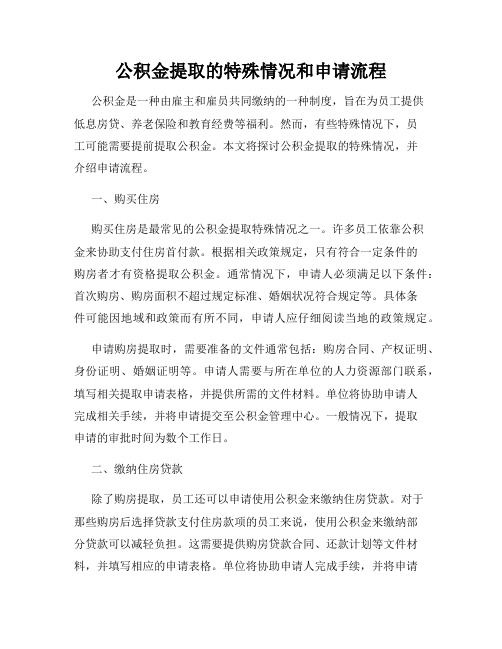 公积金提取的特殊情况和申请流程

公积金是一种由雇主和雇员共同缴纳的一种制度，旨在为员工提供低息房贷、养老保险和教育经费等福利。然而，有些特殊情况下，员工可能需要提前提取公积金。本文将探讨公积金提取的特殊情况，并介绍申请流程。

一、购买住房

购买住房是最常见的公积金提取特殊情况之一。许多员工依靠公积金来协助支付住房首付款。根据相关政策规定，只有符合一定条件的购房者才有资格提取公积金。通常情况下，申请人必须满足以下条件：首次购房、购房面积不超过规定标准、婚姻状况符合规定等。具体条件可能因地域和政策而有所不同，申请人应仔细阅读当地的政策规定。

申请购房提取时，需要准备的文件通常包括：购房合同、产权证明、身份证明、婚姻证明等。申请人需要与所在单位的人力资源部门联系，填写相关提取申请表格，并提供所需的文件材料。单位将协助申请人完成相关手续，并将申请提交至公积金管理中心。一般情况下，提取申请的审批时间为数个工作日。

二、缴纳住房贷款

除了购房提取，员工还可以申请使用公积金来缴纳住房贷款。对于那些购房后选择贷款支付住房款项的员工来说，使用公积金来缴纳部分贷款可以减轻负担。这需要提供购房贷款合同、还款计划等文件材料，并填写相应的申请表格。单位将协助申请人完成手续，并将申请